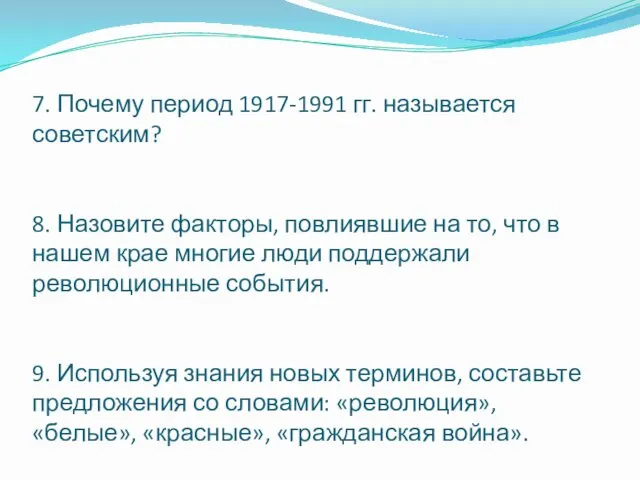 7. Почему период 1917-1991 гг. называется советским?

8. Назовите факторы, повлиявшие на то, что в нашем крае многие люди поддержали революционные события.

9. Используя знания новых терминов, составьте предложения со словами: «революция», «белые», «красные», «гражданская война».